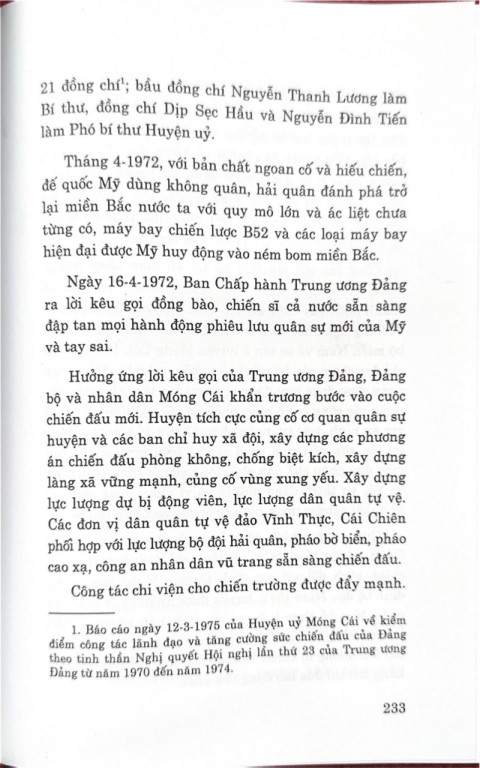 21 đồng chí$^1$; bầu đồng chí Nguyễn Thanh Lương làm Bí thư, đồng chí Dịp Sẹc Hầu và Nguyễn Đình Tiến làm Phó bí thư Huyện uỷ.

Tháng 4-1972, với bản chất ngoan cố và hiếu chiến, đế quốc Mỹ dùng không quân, hải quân đánh phá trở lại miền Bắc nước ta với quy mô lớn và ác liệt chưa từng có, máy bay chiến lược B52 và các loại máy bay hiện đại được Mỹ huy động vào ném bom miền Bắc.

Ngày 16-4-1972, Ban Chấp hành Trung ương Đảng ra lời kêu gọi đồng bào, chiến sĩ cả nước sẵn sàng đập tan mọi hành động phiêu lưu quân sự mới của Mỹ và tay sai.

Hưởng ứng lời kêu gọi của Trung ương Đảng, Đảng bộ và nhân dân Móng Cái khẩn trương bước vào cuộc chiến đấu mới. Huyện tích cực củng cố cơ quan quân sự huyện và các ban chỉ huy xã đội, xây dựng các phương án chiến đấu phòng không, chống biệt kích, xây dựng làng xã vững mạnh, củng cố vùng xung yếu. Xây dựng lực lượng dự bị động viên, lực lượng dân quân tự vệ. Các đơn vị dân quân tự vệ đảo Vĩnh Thực, Cái Chiên phối hợp với lực lượng bộ đội hải quân, pháo bờ biển, pháo cao xạ, công an nhân dân vũ trang sẵn sàng chiến đấu.

Công tác chi viện cho chiến trường được đẩy mạnh.

1. Báo cáo ngày 12-3-1975 của Huyện uỷ Móng Cái về kiểm điểm công tác lãnh đạo và tăng cường sức chiến đấu của Đảng theo tinh thần Nghị quyết Hội nghị lần thứ 23 của Trung ương Đảng từ năm 1970 đến năm 1974.

233